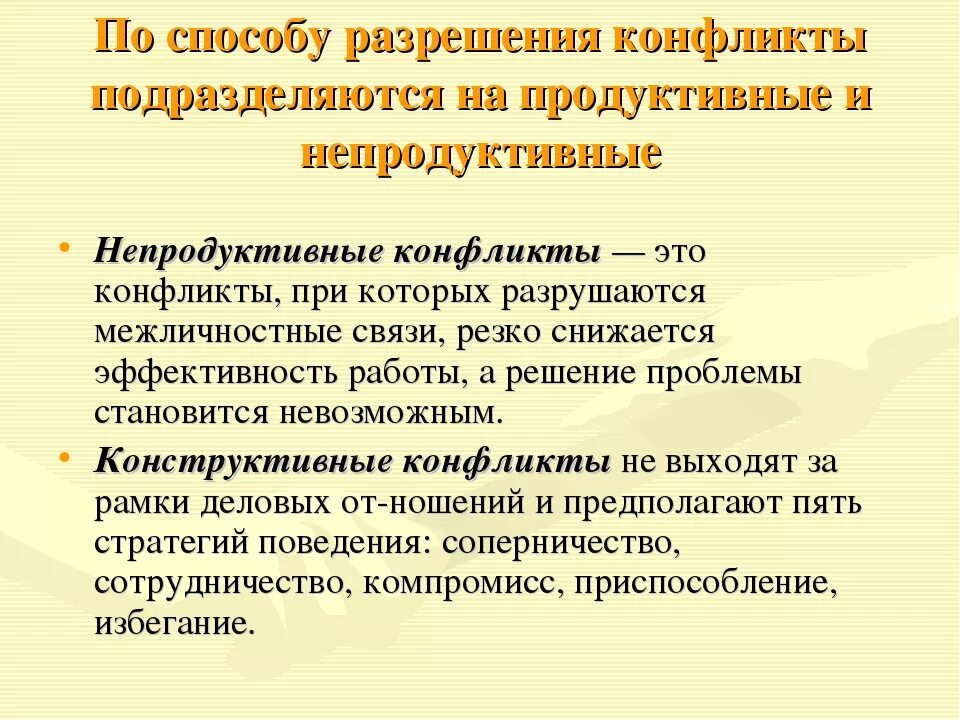 По способу разрешения конфликты подразделяются на продуктивные и непродуктивные

• Непродуктивные конфликты — это конфликты, при которых разрушаются межличностные связи, резко снижается эффективность работы, а решение проблемы становится невозможным.

• Конструктивные конфликты не выходят за рамки деловых от-ношений и предполагают пять стратегий поведения: соперничество, сотрудничество, компромисс, приспособление, избегание.